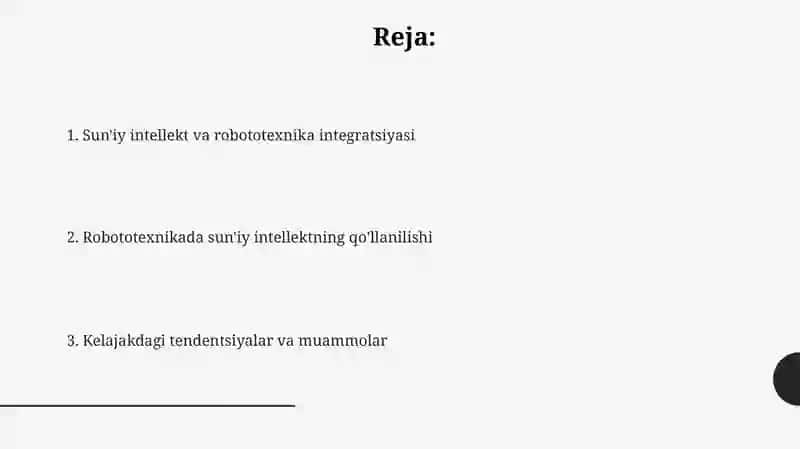 Reja:

1. Sun'iy intellekt va robototexnika integratsiyasi

2. Robototexnikada sun'iy intellektning qo'llanilishi

3. Kelajakdagi tendentsiyalar va muammolar